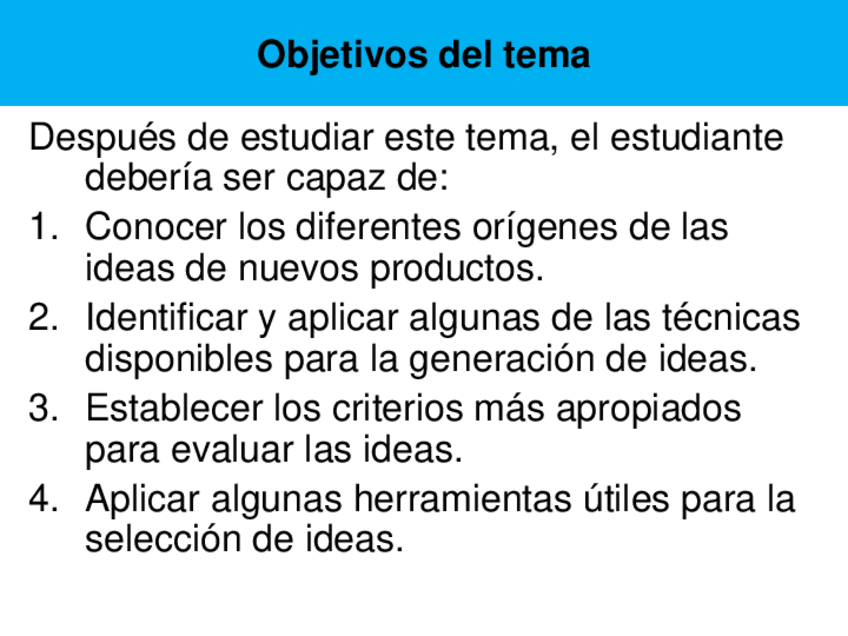 Objetivos del tema

Después de estudiar este tema, el estudiante debería ser capaz de:

1. Conocer los diferentes orígenes de las ideas de nuevos productos.
2. Identificar y aplicar algunas de las técnicas disponibles para la generación de ideas.
3. Establecer los criterios más apropiados para evaluar las ideas.
4. Aplicar algunas herramientas útiles para la selección de ideas.